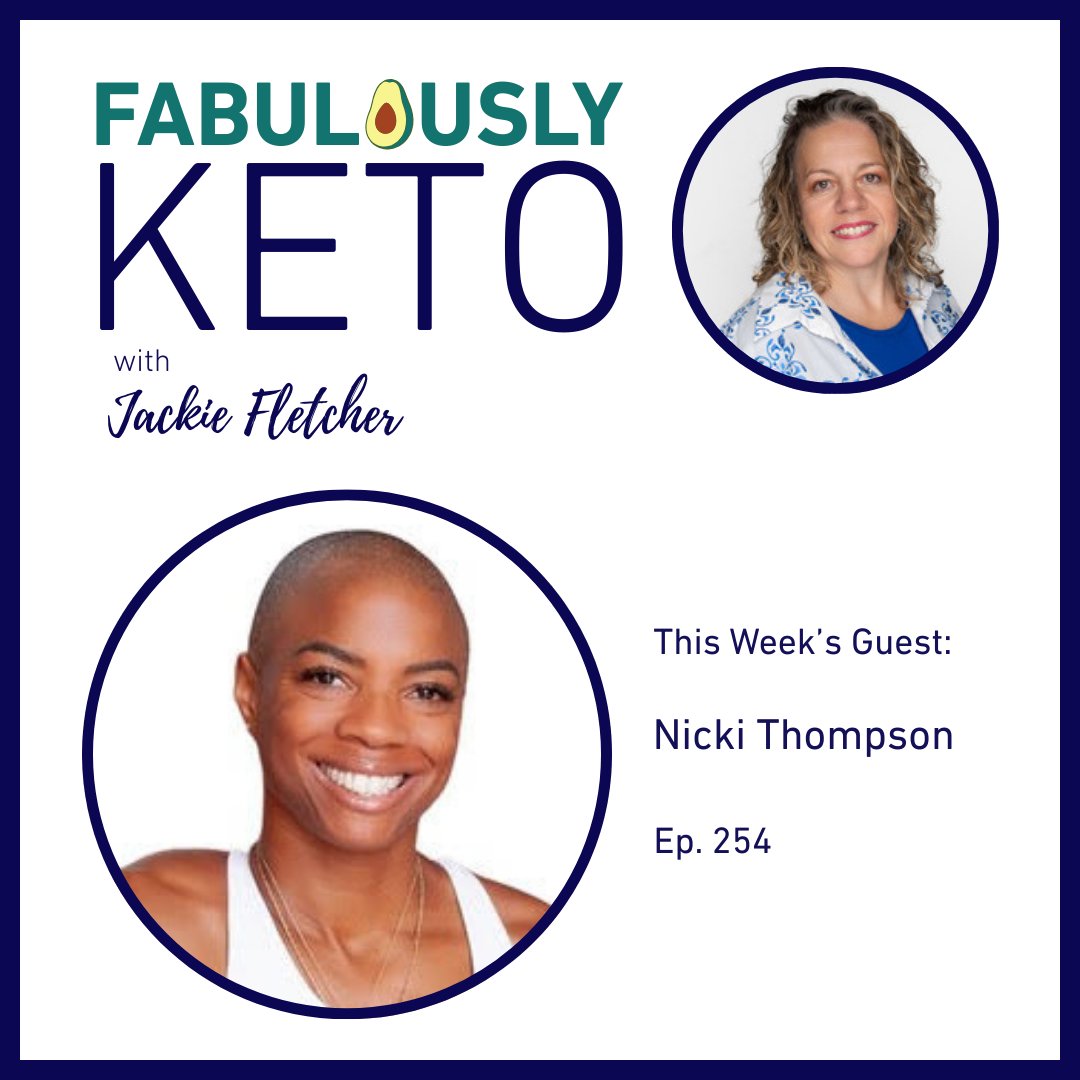 FABULOUSLY
KETO
with
Jackie Fletcher

This Week's Guest:

Nicki Thompson

Ep. 254